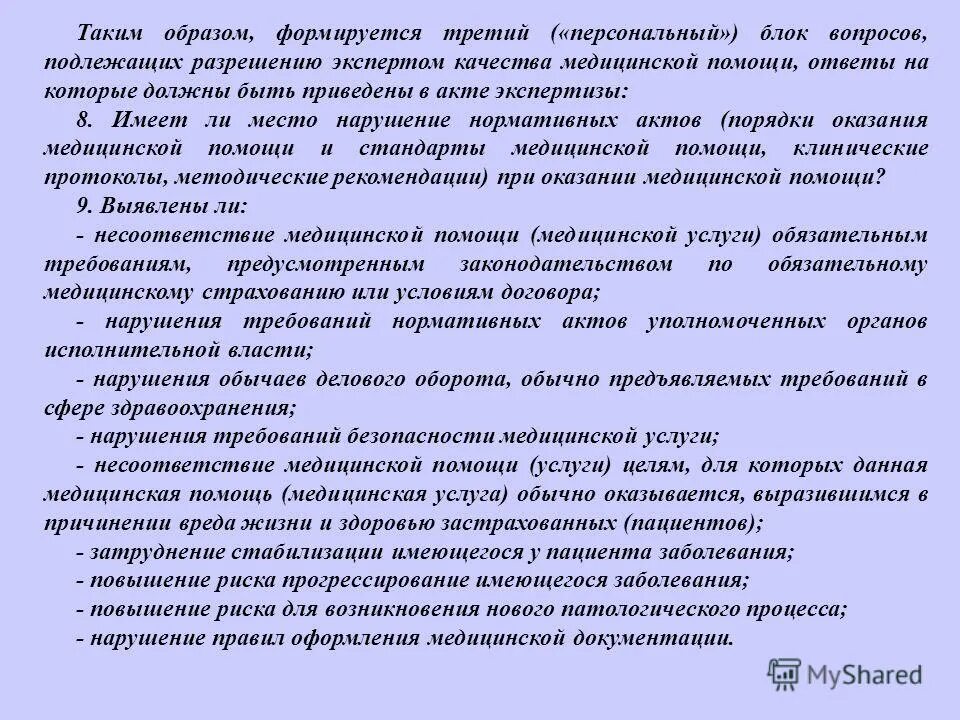 Таким образом, формируется третий («персональный») блок вопросов, подлежащих разрешению экспертом качества медицинской помощи, ответы на которые должны быть приведены в акте экспертизы:

8. Имеет ли место нарушение нормативных актов (порядки оказания медицинской помощи и стандарты медицинской помощи, клинические протоколы, методические рекомендации) при оказании медицинской помощи?

9. Выявлены ли:

- несоответствие медицинской помощи (медицинской услуги) обязательным требованиям, предусмотренным законодательством по обязательному медицинскому страхованию или условиям договора;

- нарушения требований нормативных актов уполномоченных органов исполнительной власти;

- нарушения обычаев делового оборота, обычно предъявляемых требований в сфере здравоохранения;

- нарушения требований безопасности медицинской услуги;

- несоответствие медицинской помощи (услуги) целям, для которых данная медицинская помощь (медицинская услуга) обычно оказывается, выразившимся в причинении вреда жизни и здоровью застрахованных (пациентов);

- затруднение стабилизации имеющегося у пациента заболевания;

- повышение риска прогрессирование имеющегося заболевания;

- повышение риска для возникновения нового патологического процесса;

- нарушение правил оформления медицинской документации.

MyShared